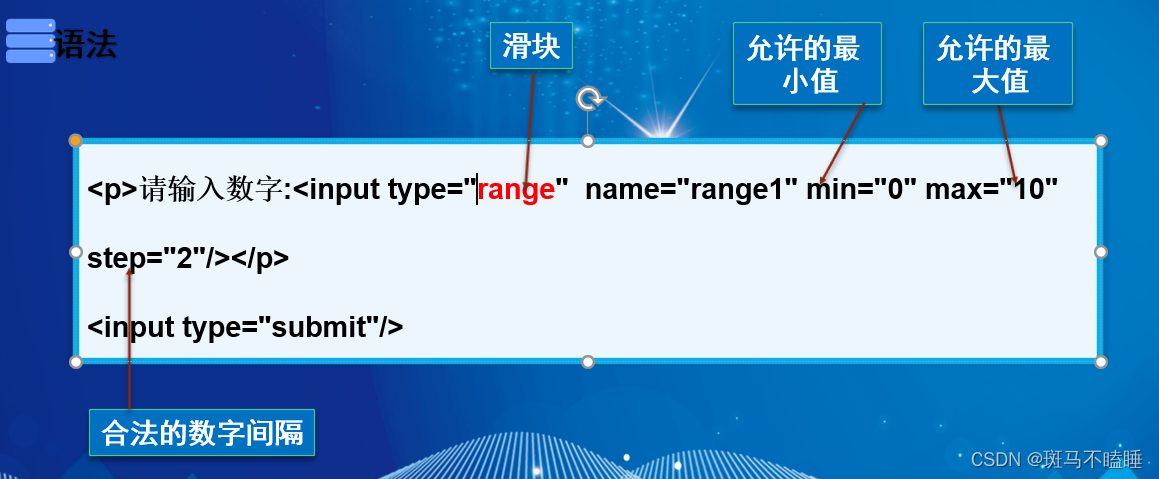 语法

滑块

允许的最小值

允许的最大值

<p>请输入数字:<input type="range" name="range1" min="0" max="10" step="2"/></p>

<input type="submit"/>

合法的数字间隔

CSDN @斑马不瞌睡